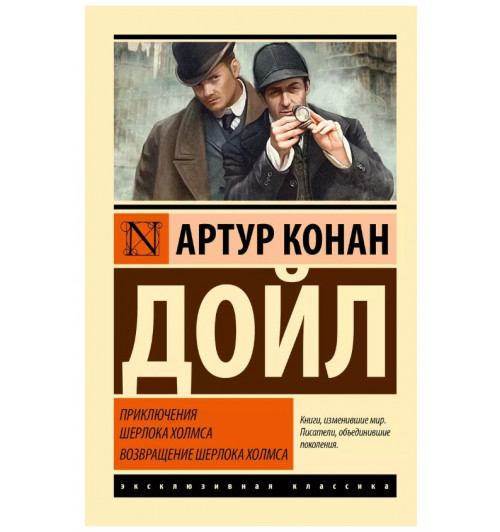 N

АРТУР КОНАН

ДОЙЛ

ПРИКЛЮЧЕНИЯ
ШЕРЛОКА ХОЛМСА
ВОЗВРАЩЕНИЕ ШЕРЛОКА ХОЛМСА

Книги, изменившие мир. Писатели, объединившие поколения.

ЭКСКЛЮЗИВНАЯ КЛАССИКА